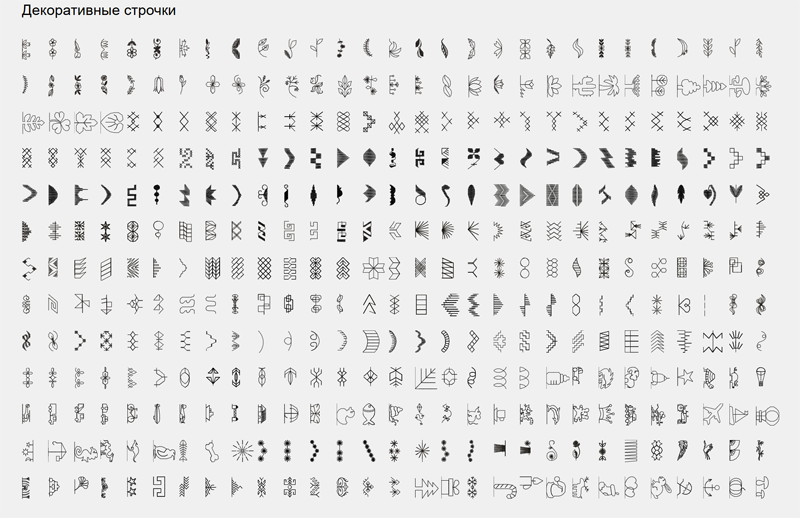 Декоративные строчки